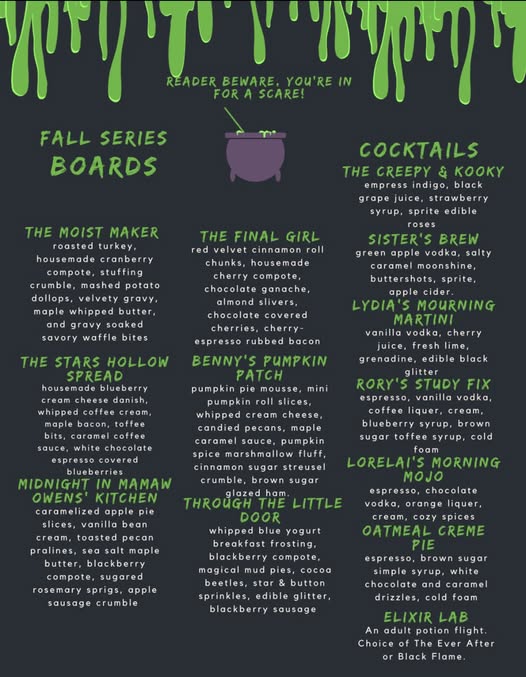 READER BEWARE, YOU'RE IN FOR A SCARE!

FALL SERIES BOARDS

THE MOIST MAKER
roasted turkey, housemade cranberry compote, stuffing crumble, mashed potato dollops, velvety gravy, maple whipped butter, and gravy soaked savory waffle bites

THE STARS HOLLOW SPREAD
housemade blueberry cream cheese danish, whipped coffee cream, maple bacon, toffee bits, caramel coffee sauce, white chocolate espresso covered blueberries

MIDNIGHT IN MAMAW OWENS' KITCHEN
caramelized apple pie slices, vanilla bean cream, toasted pecan pralines, sea salt maple butter, blackberry compote, sugared rosemary sprigs, apple sausage crumble

THE FINAL GIRL
red velvet cinnamon roll chunks, housemade cherry compote, chocolate ganache, almond slivers, chocolate covered cherries, cherry-espresso rubbed bacon

BENNY'S PUMPKIN PATCH
pumpkin pie mousse, mini pumpkin roll slices, whipped cream cheese, candied pecans, maple caramel sauce, pumpkin spice marshmallow fluff, cinnamon sugar streusel crumble, brown sugar glazed ham.

THROUGH THE LITTLE DOOR
whipped blue yogurt breakfast frosting, blackberry compote, magical mud pies, cocoa beetles, star & button sprinkles, edible glitter, blackberry sausage

COCKTAILS

THE CREEPY & KOOKY
empress indigo, black grape juice, strawberry syrup, sprite edible roses

SISTER'S BREW
green apple vodka, salty caramel moonshine, buttershots, sprite, apple cider.

LYDIA'S MOURNING MARTINI
vanilla vodka, cherry juice, fresh lime, grenadine, edible black glitter

RORY'S STUDY FIX
espresso, vanilla vodka, coffee liquer, cream, blueberry syrup, brown sugar toffee syrup, cold foam

LORELAI'S MORNING MOJO
espresso, chocolate vodka, orange liquer, cream, cozy spices

OATMEAL CREME PIE
espresso, brown sugar simple syrup, white chocolate and caramel drizzles, cold foam

ELIXIR LAB
An adult potion flight. Choice of The Ever After or Black Flame.